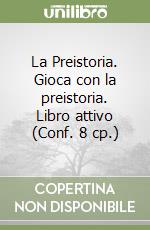 unilibro

La Preistoria. Gioca con la preistoria. Libro attivo (Conf. 8 cp.)

COPERTINA NON DISPONIBILE